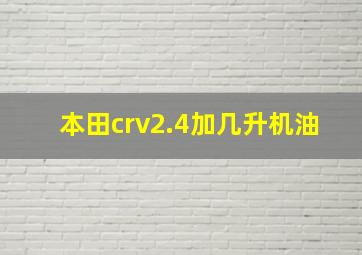 本田crv2.4加几升机油